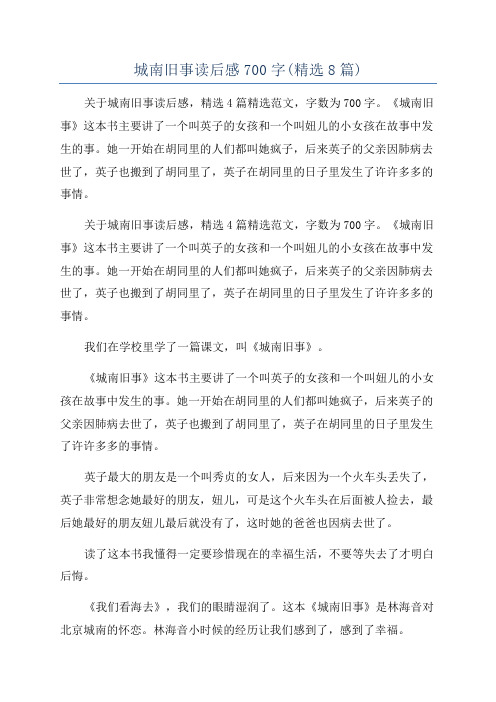 城南旧事读后感700字(精选8篇)

关于城南旧事读后感，精选4篇精选范文，字数为700字。《城南旧事》这本书主要讲了一个叫英子的女孩和一个叫妞儿的小女孩在故事中发生的事。她一开始在胡同里的人们都叫她疯子，后来英子的父亲因肺病去世了，英子也搬到了胡同里了，英子在胡同里的日子里发生了许许多多的事情。

关于城南旧事读后感，精选4篇精选范文，字数为700字。《城南旧事》这本书主要讲了一个叫英子的女孩和一个叫妞儿的小女孩在故事中发生的事。她一开始在胡同里的人们都叫她疯子，后来英子的父亲因肺病去世了，英子也搬到了胡同里了，英子在胡同里的日子里发生了许许多多的事情。

我们在学校里学了一篇课文，叫《城南旧事》。

《城南旧事》这本书主要讲了一个叫英子的女孩和一个叫妞儿的小女孩在故事中发生的事。她一开始在胡同里的人们都叫她疯子，后来英子的父亲因肺病去世了，英子也搬到了胡同里了，英子在胡同里的日子里发生了许许多多的事情。

英子最大的朋友是一个叫秀贞的女人，后来因为一个火车头丢失了，英子非常想念她最好的朋友，妞儿，可是这个火车头在后面被人捡去，最后她最好的朋友妞儿最后就没有了，这时她的爸爸也因病去世了。

读了这本书我懂得一定要珍惜现在的幸福生活，不要等失去了才明白后悔。

《我们看海去》，我们的眼睛湿润了。这本《城南旧事》是林海音对北京城南的怀恋。林海音小时候的经历让我们感到了，感到了幸福。